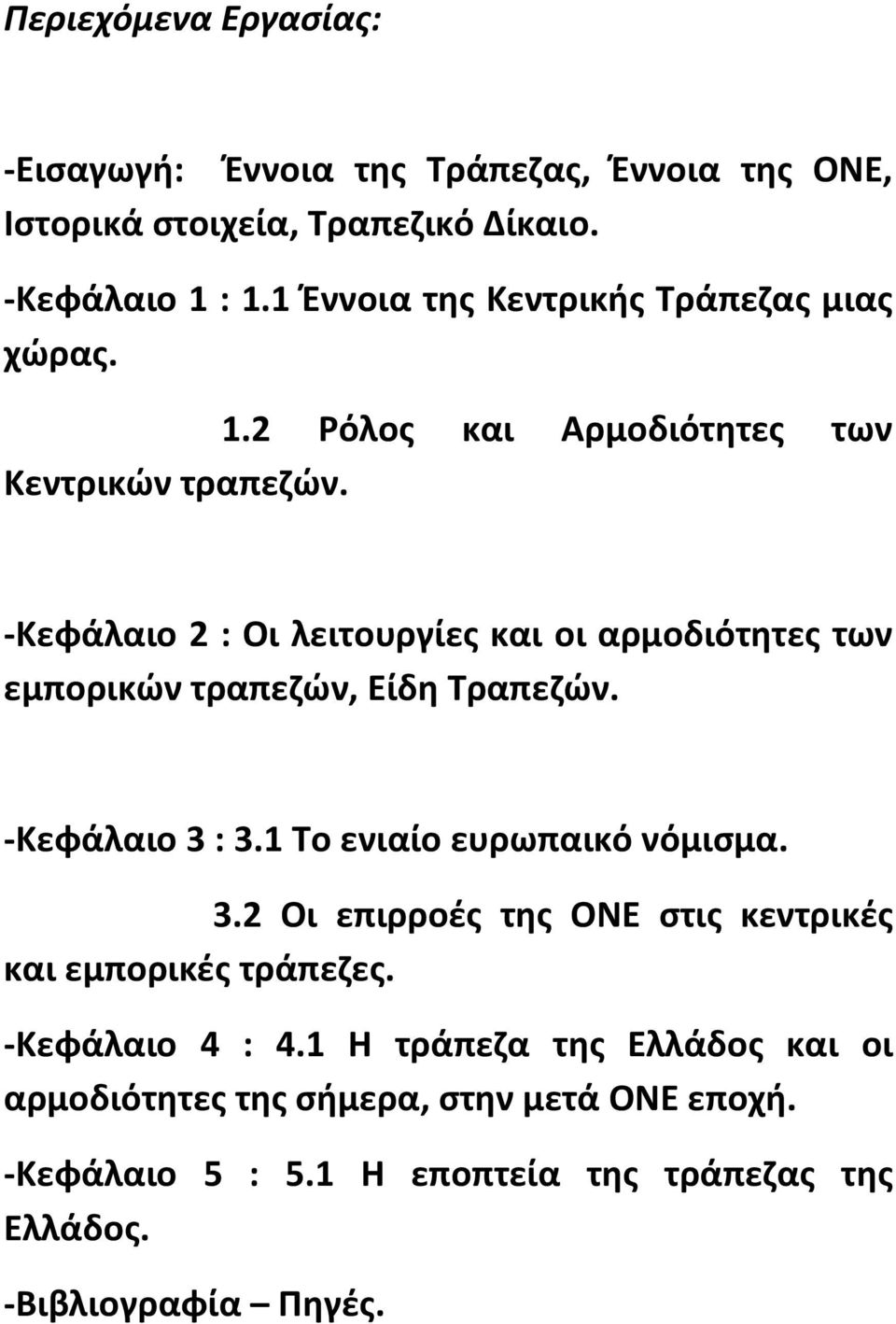 Περιεχόμενα Εργασίας:

-Εισαγωγή: Έννοια της Τράπεζας, Έννοια της ΟΝΕ, Ιστορικά στοιχεία, Τραπεζικό Δίκαιο.

-Κεφάλαιο 1 : 1.1 Έννοια της Κεντρικής Τράπεζας μιας χώρας.

1.2 Ρόλος και Αρμοδιότητες των Κεντρικών τραπεζών.

-Κεφάλαιο 2 : Οι λειτουργίες και οι αρμοδιότητες των εμπορικών τραπεζών, Είδη Τραπεζών.

-Κεφάλαιο 3 : 3.1 Το ενιαίο ευρωπαικό νόμισμα.

3.2 Οι επιρροές της ΟΝΕ στις κεντρικές και εμπορικές τράπεζες.

-Κεφάλαιο 4 : 4.1 Η τράπεζα της Ελλάδος και οι αρμοδιότητες της σήμερα, στην μετά ΟΝΕ εποχή.

-Κεφάλαιο 5 : 5.1 Η εποπτεία της τράπεζας της Ελλάδος.

-Βιβλιογραφία – Πηγές.